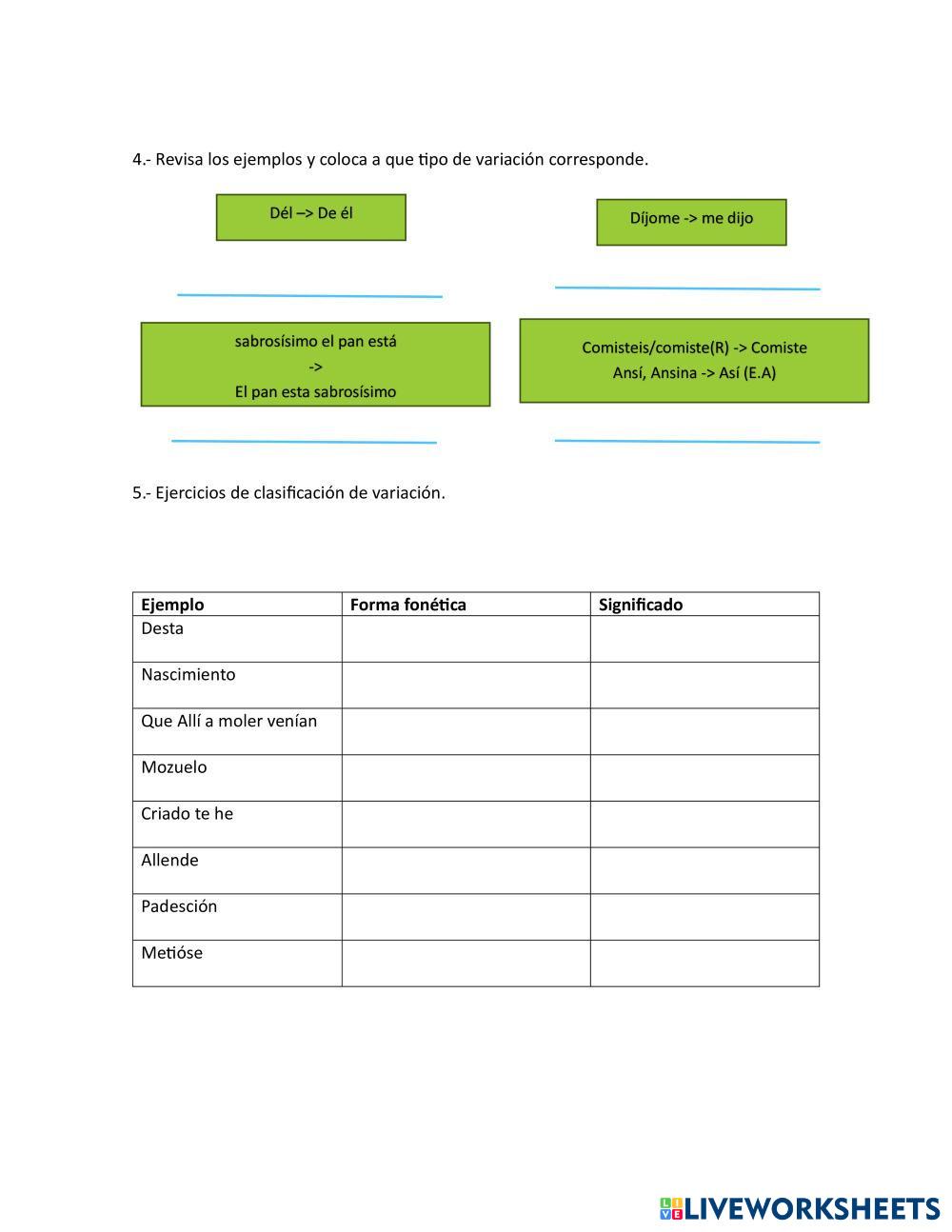 4.- Revisa los ejemplos y coloca a que tipo de variación corresponde.

Dél –> De él

Díjome -> me dijo

sabrosísimo el pan está
->
El pan esta sabrosísimo

Comisteis/comiste(R) -> Comiste
Ansí, Ansina -> Así (E.A)

5.- Ejercicios de clasificación de variación.

| Ejemplo | Forma fonética | Significado |
|---|---|---|
| Desta | | |
| Nascimiento | | |
| Que Allí a moler venían | | |
| Mozuelo | | |
| Criado te he | | |
| Allende | | |
| Padesción | | |
| Metióse | | |

LIVEWORKSHEETS